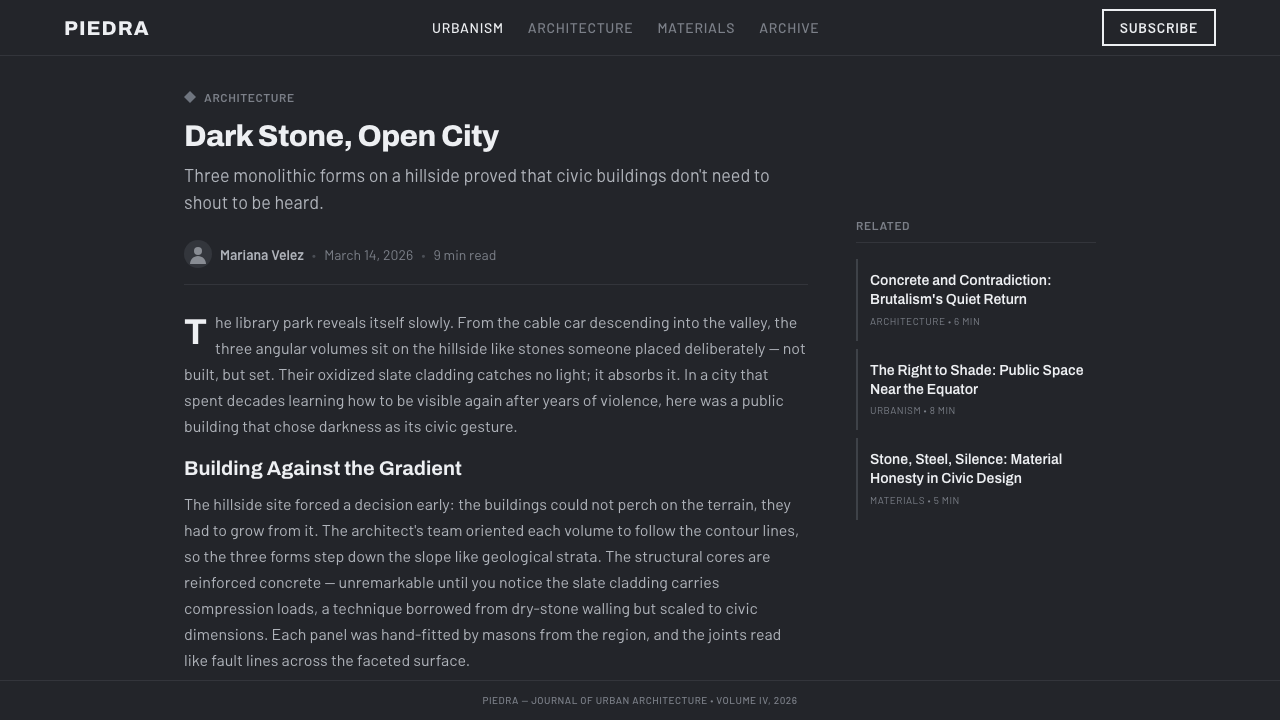 PIEDRA

URBANISM ARCHITECTURE MATERIALS ARCHIVE

SUBSCRIBE

ARCHITECTURE

Dark Stone, Open City

Three monolithic forms on a hillside proved that civic buildings don't need to shout to be heard.

Mariana Velez • March 14, 2026 • 9 min read

The library park reveals itself slowly. From the cable car descending into the valley, the three angular volumes sit on the hillside like stones someone placed deliberately — not built, but set. Their oxidized slate cladding catches no light; it absorbs it. In a city that spent decades learning how to be visible again after years of violence, here was a public building that chose darkness as its civic gesture.

Building Against the Gradient

The hillside site forced a decision early: the buildings could not perch on the terrain, they had to grow from it. The architect's team oriented each volume to follow the contour lines, so the three forms step down the slope like geological strata. The structural cores are reinforced concrete — unremarkable until you notice the slate cladding carries compression loads, a technique borrowed from dry-stone walling but scaled to civic dimensions. Each panel was hand-fitted by masons from the region, and the joints read like fault lines across the faceted surface.

RELATED

Concrete and Contradiction: Brutalism's Quiet Return
ARCHITECTURE • 6 MIN

The Right to Shade: Public Space Near the Equator
URBANISM • 8 MIN

Stone, Steel, Silence: Material Honesty in Civic Design
MATERIALS • 5 MIN

PIEDRA — JOURNAL OF URBAN ARCHITECTURE • VOLUME IV, 2026